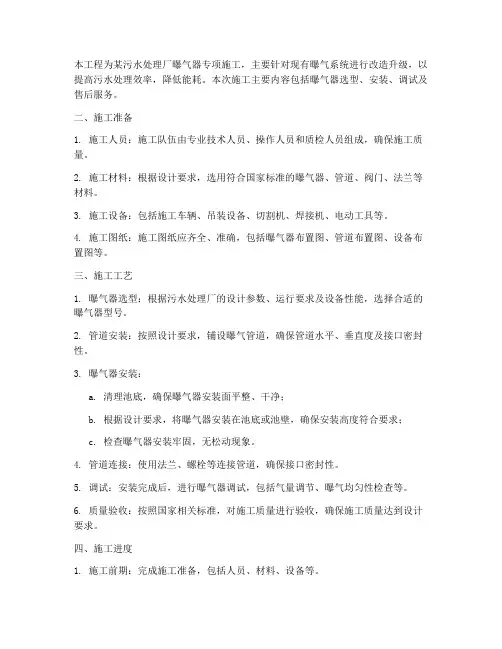 本工程为某污水处理厂曝气器专项施工，主要针对现有曝气系统进行改造升级，以提高污水处理效率，降低能耗。本次施工主要内容包括曝气器选型、安装、调试及售后服务。

二、施工准备

1. 施工人员：施工队伍由专业技术人员、操作人员和质检人员组成，确保施工质量。

2. 施工材料：根据设计要求，选用符合国家标准的曝气器、管道、阀门、法兰等材料。

3. 施工设备：包括施工车辆、吊装设备、切割机、焊接机、电动工具等。

4. 施工图纸：施工图纸应齐全、准确，包括曝气器布置图、管道布置图、设备布置图等。

三、施工工艺

1. 曝气器选型：根据污水处理厂的设计参数、运行要求及设备性能，选择合适的曝气器型号。

2. 管道安装：按照设计要求，铺设曝气管道，确保管道水平、垂直度及接口密封性。

3. 曝气器安装：

a. 清理池底，确保曝气器安装面平整、干净；

b. 根据设计要求，将曝气器安装在池底或池壁，确保安装高度符合要求；

c. 检查曝气器安装牢固，无松动现象。

4. 管道连接：使用法兰、螺栓等连接管道，确保接口密封性。

5. 调试：安装完成后，进行曝气器调试，包括气量调节、曝气均匀性检查等。

6. 质量验收：按照国家相关标准，对施工质量进行验收，确保施工质量达到设计要求。

四、施工进度

1. 施工前期：完成施工准备，包括人员、材料、设备等。